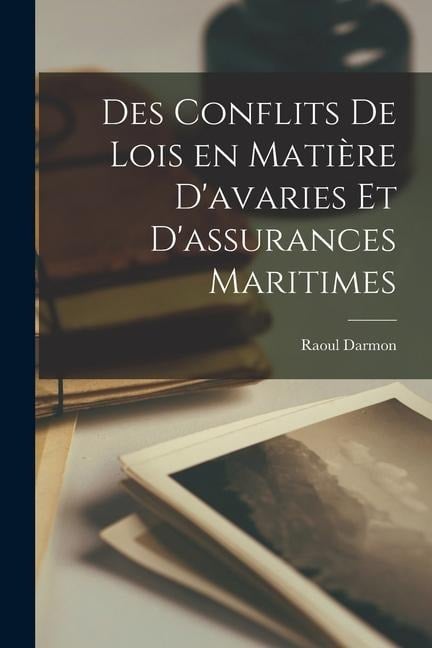 Des Conflits De Lois en Matière D'avaries Et D'assurances Maritimes

Raoul Darmon